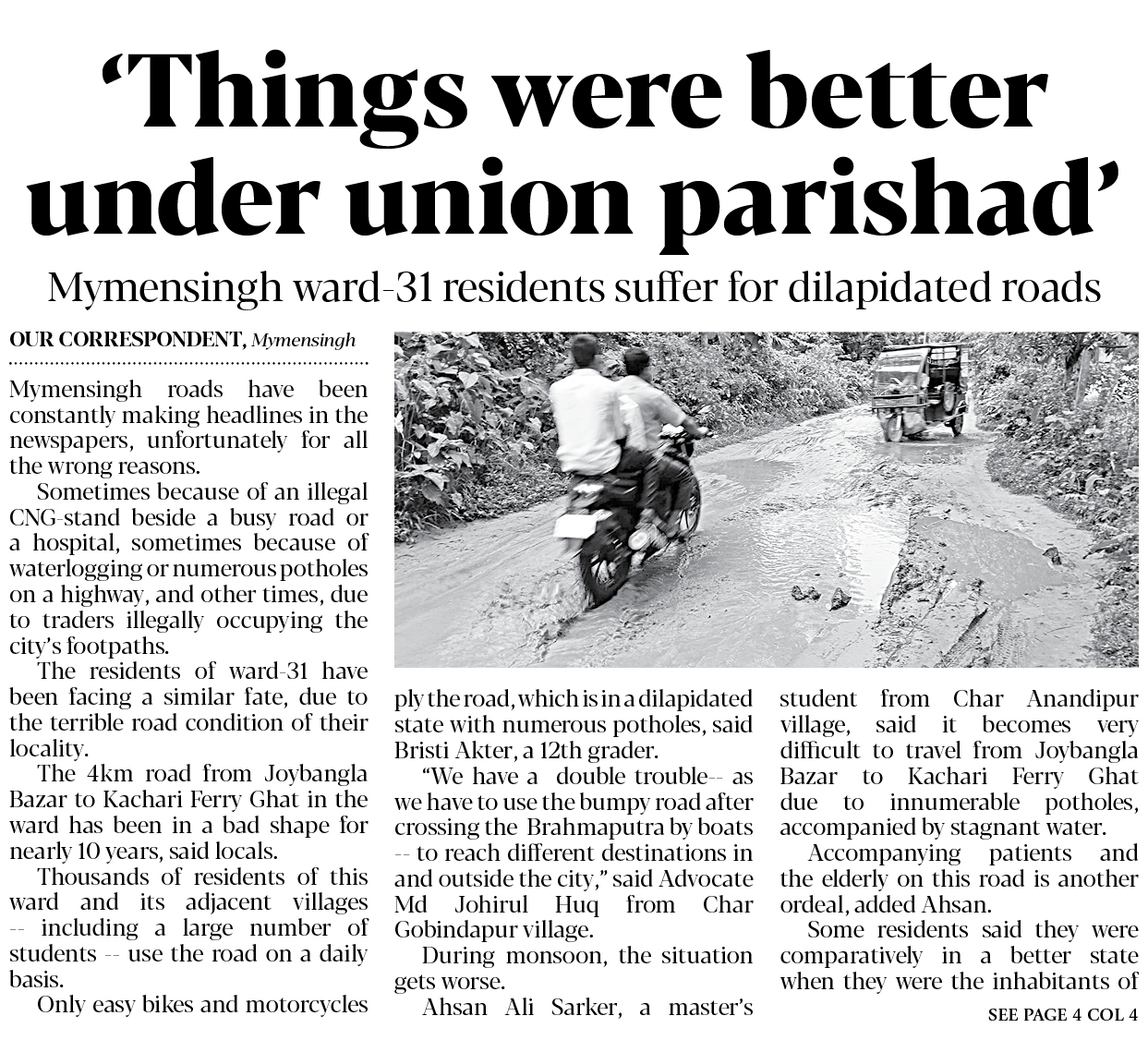 ‘Things were better under union parishad’

Mymensingh ward-31 residents suffer for dilapidated roads

OUR CORRESPONDENT, Mymensingh

Mymensingh roads have been constantly making headlines in the newspapers, unfortunately for all the wrong reasons.

Sometimes because of an illegal CNG-stand beside a busy road or a hospital, sometimes because of waterlogging or numerous potholes on a highway, and other times, due to traders illegally occupying the city’s footpaths.

The residents of ward-31 have been facing a similar fate, due to the terrible road condition of their locality.

The 4km road from Joybangla Bazar to Kachari Ferry Ghat in the ward has been in a bad shape for nearly 10 years, said locals.

Thousands of residents of this ward and its adjacent villages -- including a large number of students -- use the road on a daily basis.

Only easy bikes and motorcycles ply the road, which is in a dilapidated state with numerous potholes, said Bristi Akter, a 12th grader.

“We have a double trouble-- as we have to use the bumpy road after crossing the Brahmaputra by boats -- to reach different destinations in and outside the city,” said Advocate Md Johirul Huq from Char Gobindapur village.

During monsoon, the situation gets worse.

Ahsan Ali Sarker, a master’s student from Char Anandipur village, said it becomes very difficult to travel from Joybangla Bazar to Kachari Ferry Ghat due to innumerable potholes, accompanied by stagnant water.

Accompanying patients and the elderly on this road is another ordeal, added Ahsan.

Some residents said they were comparatively in a better state when they were the inhabitants of

SEE PAGE 4 COL 4